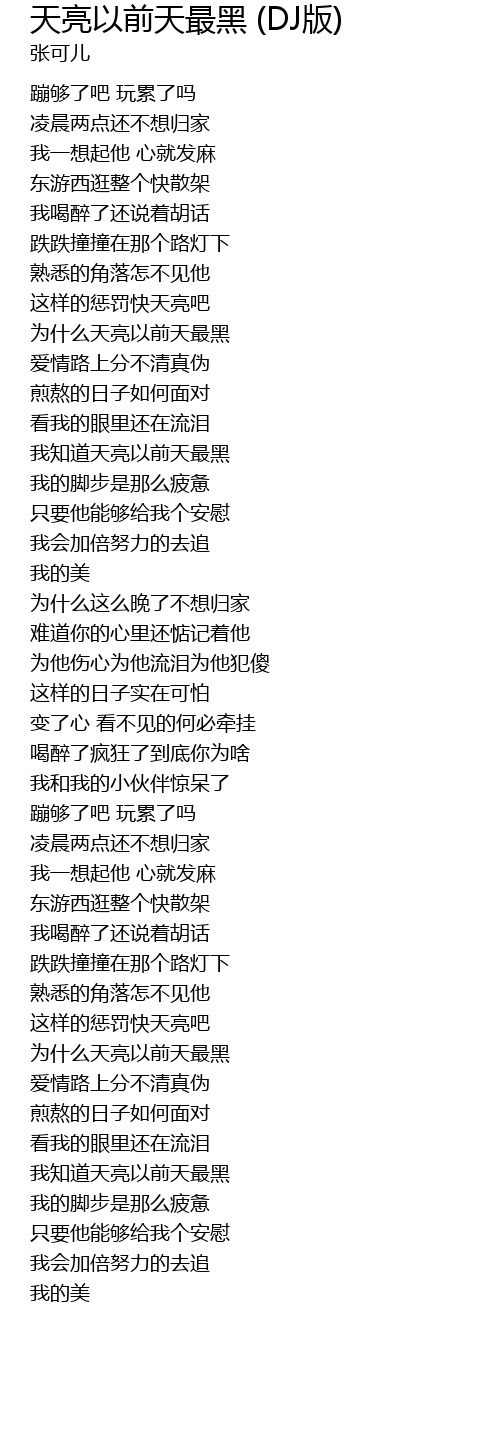 天亮以前天最黑 (DJ版)
张可儿

蹦够了吧 玩累了吗
凌晨两点还不想归家
我一想起他 心就发麻
东游西逛整个快散架
我喝醉了还说着胡话
跌跌撞撞在那个路灯下
熟悉的角落怎不见他
这样的惩罚快天亮吧
为什么天亮以前天最黑
爱情路上分不清真伪
煎熬的日子如何面对
看我的眼里还在流泪
我知道天亮以前天最黑
我的脚步是那么疲惫
只要他能够给我个安慰
我会加倍努力的去追
我的美
为什么这么晚了不想归家
难道你的心里还惦记着他
为他伤心为他流泪为他犯傻
这样的日子实在可怕
变了心 看不见的何必牵挂
喝醉了疯狂了到底你为啥
我和我的小伙伴惊呆了
蹦够了吧 玩累了吗
凌晨两点还不想归家
我一想起他 心就发麻
东游西逛整个快散架
我喝醉了还说着胡话
跌跌撞撞在那个路灯下
熟悉的角落怎不见他
这样的惩罚快天亮吧
为什么天亮以前天最黑
爱情路上分不清真伪
煎熬的日子如何面对
看我的眼里还在流泪
我知道天亮以前天最黑
我的脚步是那么疲惫
只要他能够给我个安慰
我会加倍努力的去追
我的美